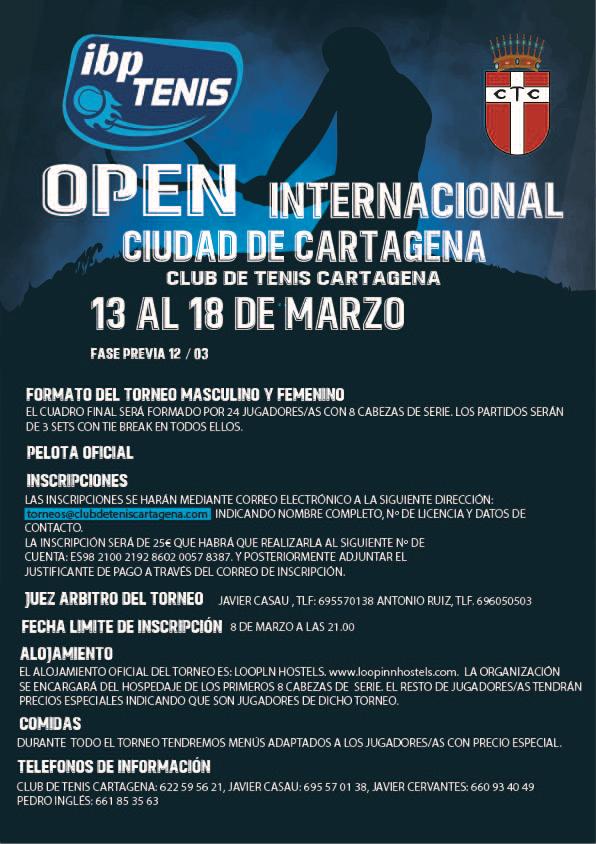 ibp TENIS

CTC

OPEN INTERNACIONAL
CIUDAD DE CARTAGENA
CLUB DE TENIS CARTAGENA
13 AL 18 DE MARZO

FASE PREVIA 12 / 03

FORMATO DEL TORNEO MASCULINO Y FEMENINO
EL CUADRO FINAL SERÁ FORMADO POR 24 JUGADORES/AS CON 8 CABEZAS DE SERIE. LOS PARTIDOS SERÁN DE 3 SETS CON TIE BREAK EN TODOS ELLOS.

PELOTA OFICIAL

INSCRIPCIONES
LAS INSCRIPCIONES SE HARÁN MEDIANTE CORREO ELECTRÓNICO A LA SIGUIENTE DIRECCIÓN: torneos@clubdeteniscartagena.com INDICANDO NOMBRE COMPLETO, Nº DE LICENCIA Y DATOS DE CONTACTO.
LA INSCRIPCIÓN SERÁ DE 25€ QUE HABRÁ QUE REALIZARLA AL SIGUIENTE Nº DE CUENTA: ES98 2100 2192 8602 0057 8387. Y POSTERIORMENTE ADJUNTAR EL JUSTIFICANTE DE PAGO A TRAVÉS DEL CORREO DE INSCRIPCIÓN.

JUEZ ARBITRO DEL TORNEO JAVIER CASAU , TLF: 695570138 ANTONIO RUIZ, TLF. 696050503

FECHA LIMITE DE INSCRIPCIÓN 8 DE MARZO A LAS 21.00

ALOJAMIENTO
EL ALOJAMIENTO OFICIAL DEL TORNEO ES: LOOPLN HOSTELS. www.loopinnhostels.com. LA ORGANIZACIÓN SE ENCARGARÁ DEL HOSPEDAJE DE LOS PRIMEROS 8 CABEZAS DE SERIE. EL RESTO DE JUGADORES/AS TENDRÁN PRECIOS ESPECIALES INDICANDO QUE SON JUGADORES DE DICHO TORNEO.

COMIDAS
DURANTE TODO EL TORNEO TENDREMOS MENÚS ADAPTADOS A LOS JUGADORES/AS CON PRECIO ESPECIAL.

TELEFONOS DE INFORMACIÓN
CLUB DE TENIS CARTAGENA: 622 59 56 21, JAVIER CASAU: 695 57 01 38, JAVIER CERVANTES: 660 93 40 49
PEDRO INGLÉS: 661 85 35 63